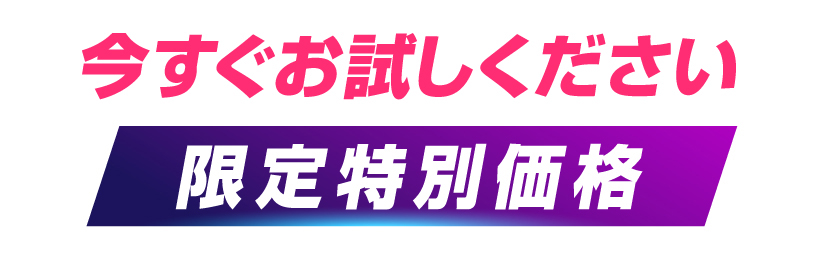 今すぐお試しください

限定特別価格